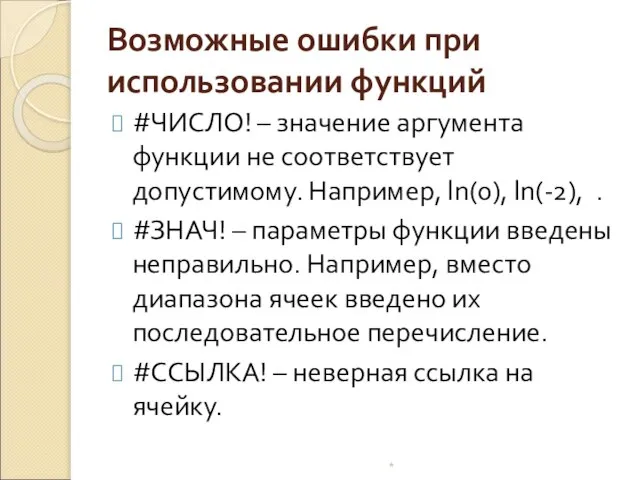 Возможные ошибки при использовании функций

#ЧИСЛО! – значение аргумента функции не соответствует допустимому. Например, ln(0), ln(-2), .

#ЗНАЧ! – параметры функции введены неправильно. Например, вместо диапазона ячеек введено их последовательное перечисление.

#ССЫЛКА! – неверная ссылка на ячейку.